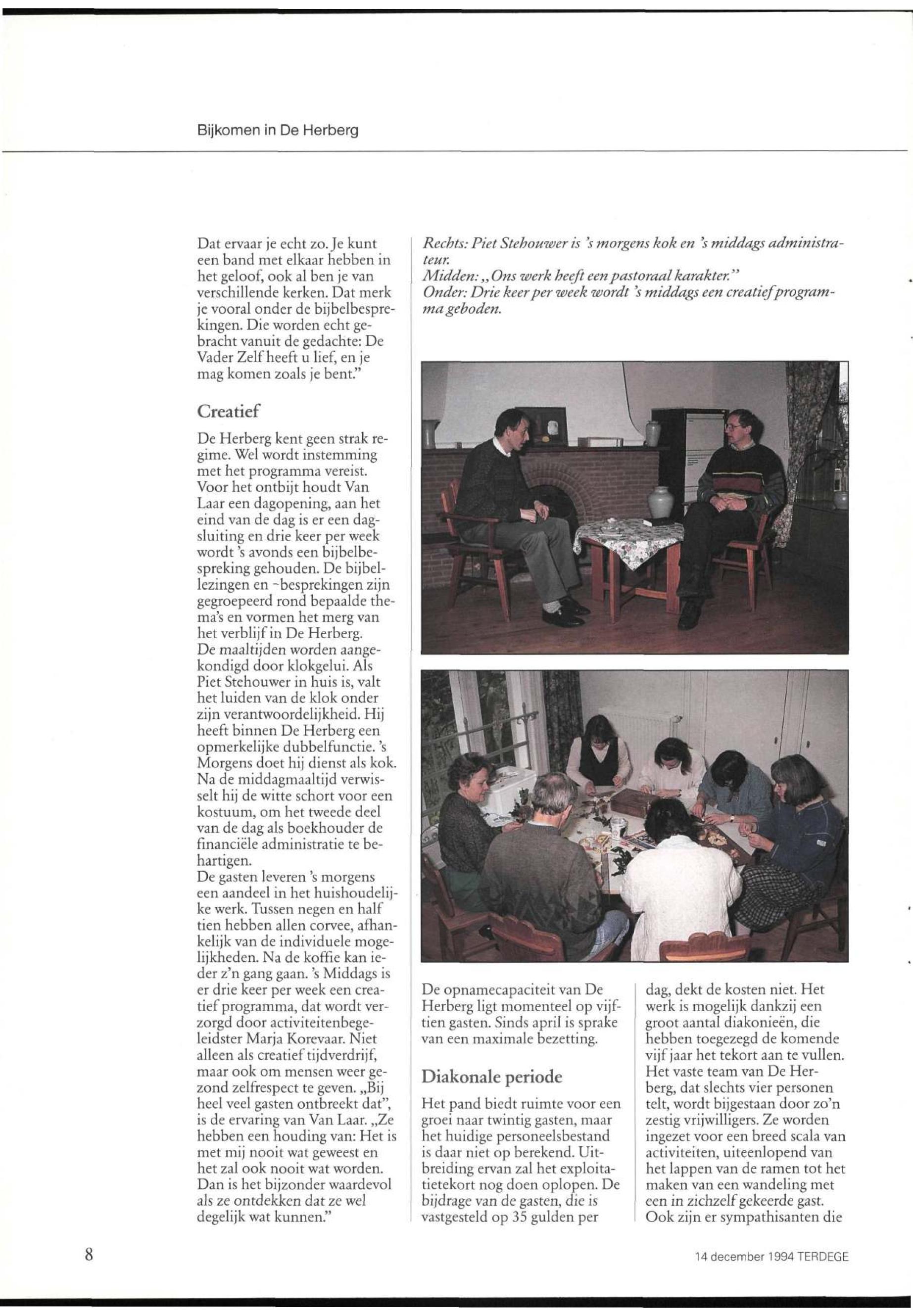 Bijkomen in De Herberg

Dat ervaar je echt zo. Je kunt een band met elkaar hebben in het geloof, ook al ben je van verschillende kerken. Dat merk je vooral onder de bijbelbesprekingen. Die worden echt gebracht vanuit de gedachte: De Vader Zelf heeft u lief, en je mag komen zoals je bent."

Creatief

De Herberg kent geen strak regime. Wel wordt instemming met het programma vereist. Voor het ontbijt houdt Van Laar een dagopening, aan het eind van de dag is er een dagsluiting en drie keer per week wordt 's avonds een bijbelbespreking gehouden. De bijbellezingen en -besprekingen zijn gegroepeerd rond bepaalde thema's en vormen het merg van het verblijf in De Herberg.
De maaltijden worden aangekondigd door klokgelui. Als Piet Stehouwer in huis is, valt het luiden van de klok onder zijn verantwoordelijkheid. Hij heeft binnen De Herberg een opmerkelijke dubbelfunctie. 's Morgens doet hij dienst als kok. Na de middagmaaltijd verwisselt hij de witte schort voor een kostuum, om het tweede deel van de dag als boekhouder de financiële administratie te behartigen.
De gasten leveren 's morgens een aandeel in het huishoudelijke werk. Tussen negen en half tien hebben allen corvee, afhankelijk van de individuele mogelijkheden. Na de koffie kan ieder z'n gang gaan. 's Middags is er drie keer per week een creatief programma, dat wordt verzorgd door activiteitenbegeleidster Marja Korevaar. Niet alleen als creatief tijdverdrijf, maar ook om mensen weer gezond zelfrespect te geven. „Bij heel veel gasten ontbreekt dat", is de ervaring van Van Laar. „Ze hebben een houding van: Het is met mij nooit wat geweest en het zal ook nooit wat worden. Dan is het bijzonder waardevol als ze ontdekken dat ze wel degelijk wat kunnen."

Rechts: Piet Stehouwer is 's morgens kok en 's middags administrateur.
Midden: „Ons werk heeft een pastoraal karakter."
Onder: Drie keer per week wordt 's middags een creatief programma geboden.

De opnamecapaciteit van De Herberg ligt momenteel op vijftien gasten. Sinds april is sprake van een maximale bezetting.

Diakonale periode

Het pand biedt ruimte voor een groei naar twintig gasten, maar het huidige personeelsbestand is daar niet op berekend. Uitbreiding ervan zal het exploitatietekort nog doen oplopen. De bijdrage van de gasten, die is vastgesteld op 35 gulden per

dag, dekt de kosten niet. Het werk is mogelijk dankzij een groot aantal diakonieën, die hebben toegezegd de komende vijf jaar het tekort aan te vullen. Het vaste team van De Herberg, dat slechts vier personen telt, wordt bijgestaan door zo'n zestig vrijwilligers. Ze worden ingezet voor een breed scala van activiteiten, uiteenlopend van het lappen van de ramen tot het maken van een wandeling met een in zichzelf gekeerde gast. Ook zijn er sympathisanten die

8

14 december 1994 TERDEGE